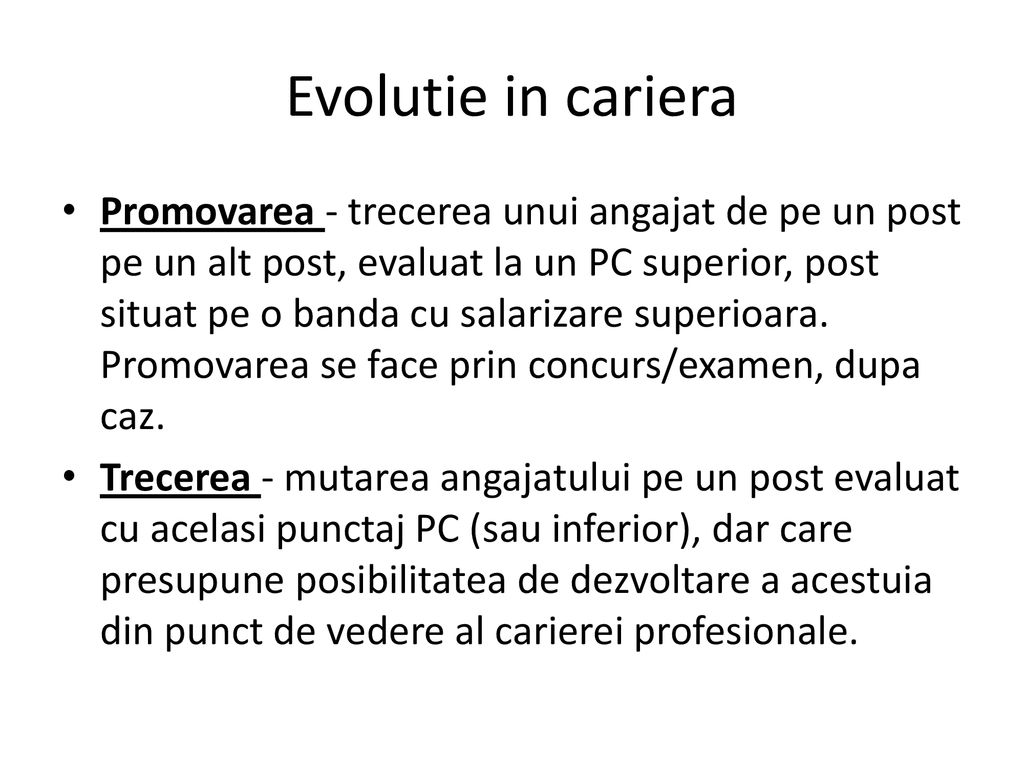 Evolutie in cariera

• Promovarea - trecerea unui angajat de pe un post pe un alt post, evaluat la un PC superior, post situat pe o banda cu salarizare superioara. Promovarea se face prin concurs/examen, dupa caz.

• Trecerea - mutarea angajatului pe un post evaluat cu acelasi punctaj PC (sau inferior), dar care presupune posibilitatea de dezvoltare a acestuia din punct de vedere al carierei profesionale.